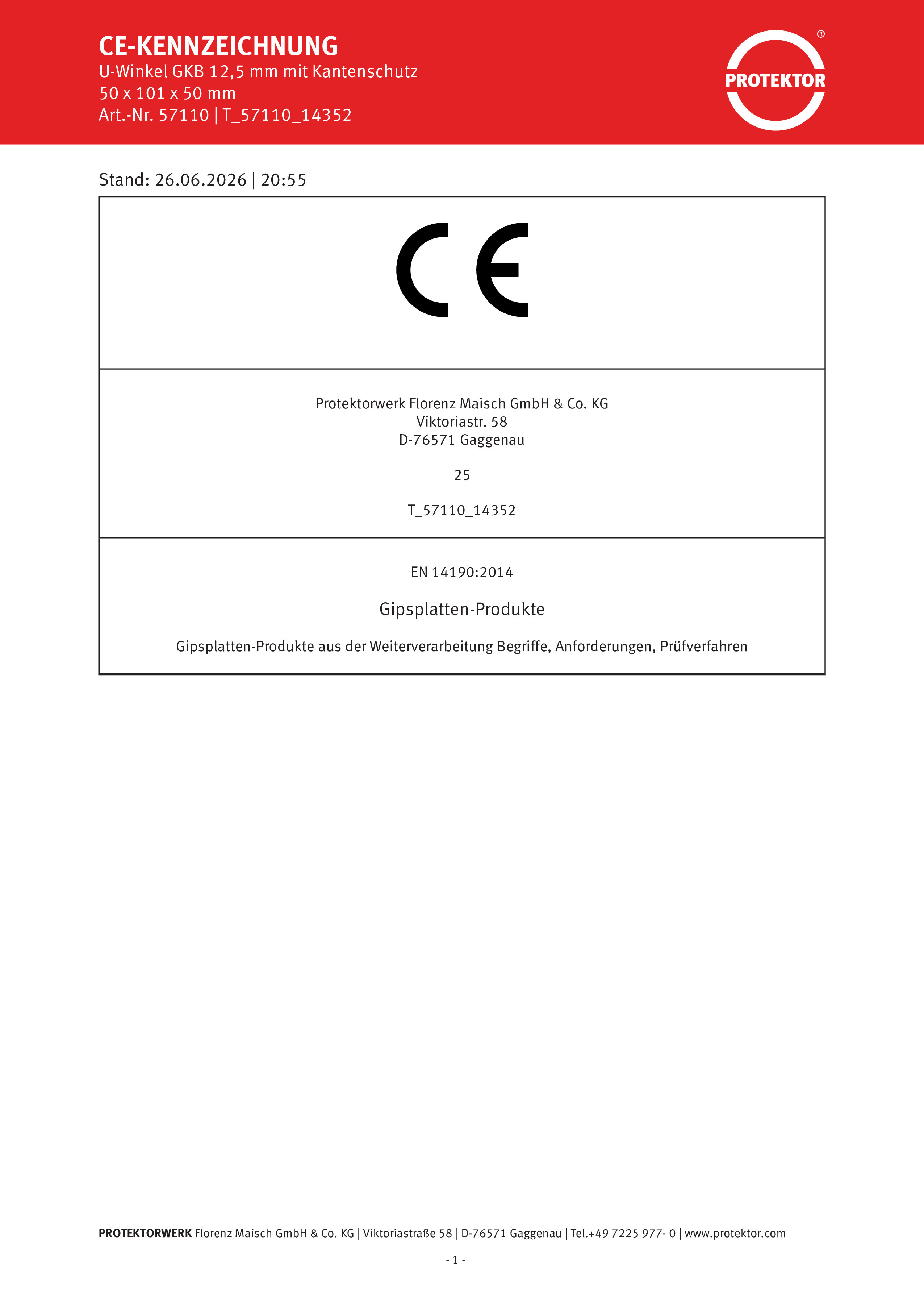 CE-KENNZEICHNUNG
U-Winkel GKB 12,5 mm mit Kantenschutz
50 x 101 x 50 mm
Art.-Nr. 57110 | T_57110_14352

PROTEKTOR®

Stand: 26.06.2026 | 20:55

CE

Protektorwerk Florenz Maisch GmbH & Co. KG
Viktoriastr. 58
D-76571 Gaggenau

25

T_57110_14352

EN 14190:2014

Gipsplatten-Produkte

Gipsplatten-Produkte aus der Weiterverarbeitung Begriffe, Anforderungen, Prüfverfahren

PROTEKTORWERK Florenz Maisch GmbH & Co. KG | Viktoriastraße 58 | D-76571 Gaggenau | Tel.+49 7225 977- 0 | www.protektor.com

- 1 -